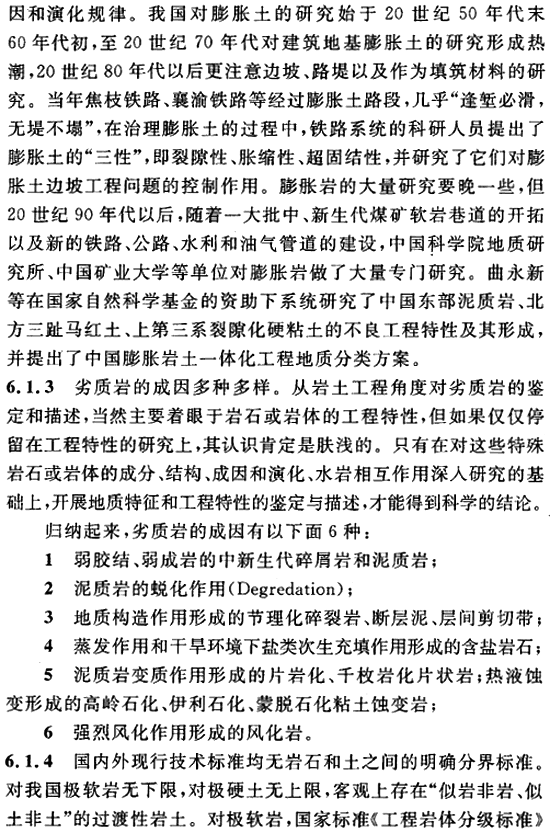 因和演化规律。我国对膨胀土的研究始于 20 世纪 50 年代末 60 年代初，至 20 世纪 70 年代对建筑地基膨胀土的研究形成热潮，20 世纪 80 年代以后更注意边坡、路堤以及作为填筑材料的研究。当年焦枝铁路、襄渝铁路等经过膨胀土路段，几乎“逢堑必滑，无堤不塌”，在治理膨胀土的过程中，铁路系统的科研人员提出了膨胀土的“三性”，即裂隙性、胀缩性、超固结性，并研究了它们对膨胀土边坡工程问题的控制作用。膨胀岩的大量研究要晚一些，但 20 世纪 90 年代以后，随着一大批中、新生代煤矿软岩巷道的开拓以及新的铁路、公路、水利和油气管道的建设，中国科学院地质研究所、中国矿业大学等单位对膨胀岩做了大量专门研究。曲永新等在国家自然科学基金的资助下系统研究了中国东部泥质岩、北方三趾马红土、上第三系裂隙化硬粘土的不良工程特性及其形成，并提出了中国膨胀岩土一体化工程地质分类方案。

6.1.3 劣质岩的成因多种多样。从岩土工程角度对劣质岩的鉴定和描述，当然主要着眼于岩石或岩体的工程特性，但如果仅仅停留在工程特性的研究上，其认识肯定是肤浅的。只有在对这些特殊岩石或岩体的成分、结构、成因和演化、水岩相互作用深入研究的基础上，开展地质特征和工程特性的鉴定与描述，才能得到科学的结论。

归纳起来，劣质岩的成因有以下面 6 种：

1 弱胶结、弱成岩的中新生代碎屑岩和泥质岩；

2 泥质岩的蜕化作用(Degredation)；

3 地质构造作用形成的节理化碎裂岩、断层泥、层间剪切带；

4 蒸发作用和干旱环境下盐类次生充填作用形成的含盐岩石；

5 泥质岩变质作用形成的片岩化、千枚岩化片状岩；热液蚀变形成的高岭石化、伊利石化、蒙脱石化粘土蚀变岩；

6 强烈风化作用形成的风化岩。

6.1.4 国内外现行技术标准均无岩石和土之间的明确分界标准。对我国极软岩无下限，对极硬土无上限，客观上存在“似岩非岩、似土非土”的过渡性岩土。对极软岩，国家标准《工程岩体分级标准》